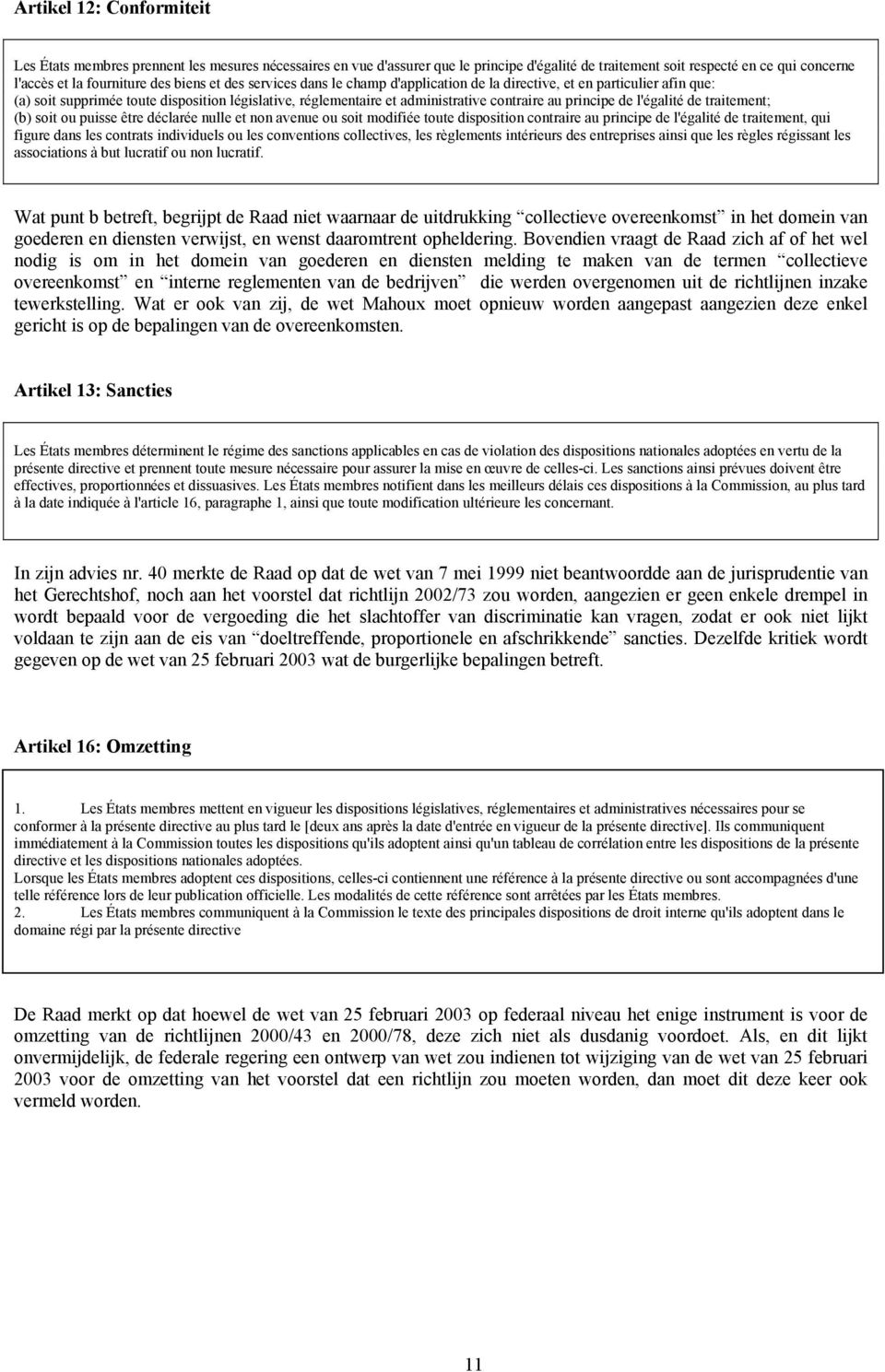 Artikel 12: Conformiteit

Les États membres prennent les mesures nécessaires en vue d'assurer que le principe d'égalité de traitement soit respecté en ce qui concerne l'accès et la fourniture des biens et des services dans le champ d'application de la directive, et en particulier afin que:
(a) soit supprimée toute disposition législative, réglementaire et administrative contraire au principe de l'égalité de traitement;
(b) soit ou puisse être déclarée nulle et non avenue ou soit modifiée toute disposition contraire au principe de l'égalité de traitement, qui figure dans les contrats individuels ou les conventions collectives, les règlements intérieurs des entreprises ainsi que les règles régissant les associations à but lucratif ou non lucratif.

Wat punt b betreft, begrijpt de Raad niet waarnaar de uitdrukking collectieve overeenkomst in het domein van goederen en diensten verwijst, en wenst daaromtrent opheldering. Bovendien vraagt de Raad zich af of het wel nodig is om in het domein van goederen en diensten melding te maken van de termen collectieve overeenkomst en interne reglementen van de bedrijven die werden overgenomen uit de richtlijnen inzake tewerkstelling. Wat er ook van zij, de wet Mahoux moet opnieuw worden aangepast aangezien deze enkel gericht is op de bepalingen van de overeenkomsten.

Artikel 13: Sancties

Les États membres déterminent le régime des sanctions applicables en cas de violation des dispositions nationales adoptées en vertu de la présente directive et prennent toute mesure nécessaire pour assurer la mise en œuvre de celles-ci. Les sanctions ainsi prévues doivent être effectives, proportionnées et dissuasives. Les États membres notifient dans les meilleurs délais ces dispositions à la Commission, au plus tard à la date indiquée à l'article 16, paragraphe 1, ainsi que toute modification ultérieure les concernant.

In zijn advies nr. 40 merkte de Raad op dat de wet van 7 mei 1999 niet beantwoordde aan de jurisprudentie van het Gerechtshof, noch aan het voorstel dat richtlijn 2002/73 zou worden, aangezien er geen enkele drempel in wordt bepaald voor de vergoeding die het slachtoffer van discriminatie kan vragen, zodat er ook niet lijkt voldaan te zijn aan de eis van doeltreffende, proportionele en afschrikkende sancties. Dezelfde kritiek wordt gegeven op de wet van 25 februari 2003 wat de burgerlijke bepalingen betreft.

Artikel 16: Omzetting

1. Les États membres mettent en vigueur les dispositions législatives, réglementaires et administratives nécessaires pour se conformer à la présente directive au plus tard le [deux ans après la date d'entrée en vigueur de la présente directive]. Ils communiquent immédiatement à la Commission toutes les dispositions qu'ils adoptent ainsi qu'un tableau de corrélation entre les dispositions de la présente directive et les dispositions nationales adoptées.
Lorsque les États membres adoptent ces dispositions, celles-ci contiennent une référence à la présente directive ou sont accompagnées d'une telle référence lors de leur publication officielle. Les modalités de cette référence sont arrêtées par les États membres.
2. Les États membres communiquent à la Commission le texte des principales dispositions de droit interne qu'ils adoptent dans le domaine régi par la présente directive

De Raad merkt op dat hoewel de wet van 25 februari 2003 op federaal niveau het enige instrument is voor de omzetting van de richtlijnen 2000/43 en 2000/78, deze zich niet als dusdanig voordoet. Als, en dit lijkt onvermijdelijk, de federale regering een ontwerp van wet zou indienen tot wijziging van de wet van 25 februari 2003 voor de omzetting van het voorstel dat een richtlijn zou moeten worden, dan moet dit deze keer ook vermeld worden.

11